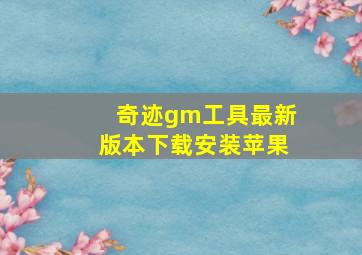 奇迹gm工具最新版本下载安装苹果